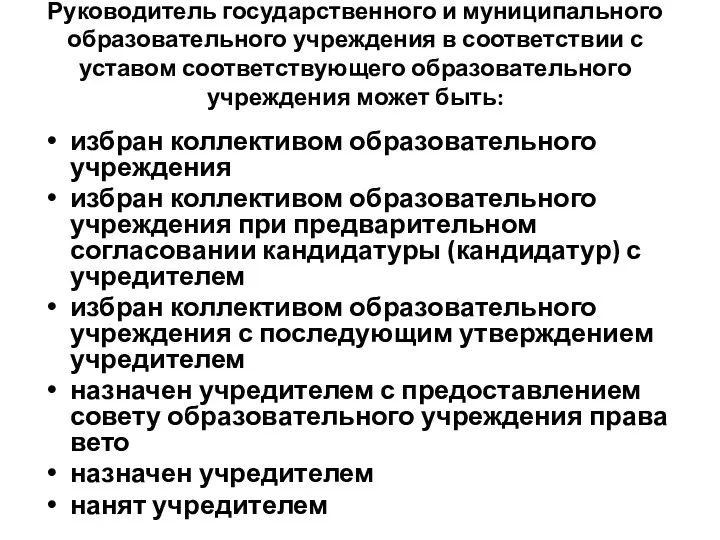 Руководитель государственного и муниципального образовательного учреждения в соответствии с уставом соответствующего образовательного учреждения может быть:

• избран коллективом образовательного учреждения
• избран коллективом образовательного учреждения при предварительном согласовании кандидатуры (кандидатур) с учредителем
• избран коллективом образовательного учреждения с последующим утверждением учредителем
• назначен учредителем с предоставлением совету образовательного учреждения права вето
• назначен учредителем
• нанят учредителем